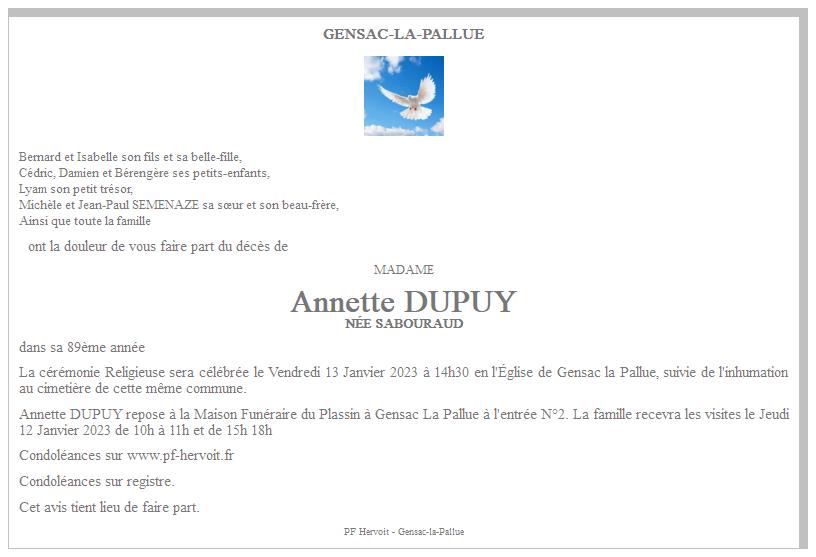 GENSAC-LA-PALLUE

Bernard et Isabelle son fils et sa belle-fille,
Cédric, Damien et Bérengère ses petits-enfants,
Lyam son petit trésor,
Michèle et Jean-Paul SEMENAZE sa sœur et son beau-frère,
Ainsi que toute la famille

ont la douleur de vous faire part du décès de

MADAME

Annette DUPUY
NÉE SABOURAUD

dans sa 89ème année

La cérémonie Religieuse sera célébrée le Vendredi 13 Janvier 2023 à 14h30 en l'Église de Gensac la Pallue, suivie de l'inhumation au cimetière de cette même commune.

Annette DUPUY repose à la Maison Funéraire du Plassin à Gensac La Pallue à l'entrée N°2. La famille recevra les visites le Jeudi 12 Janvier 2023 de 10h à 11h et de 15h 18h

Condoléances sur www.pf-hervoit.fr

Condoléances sur registre.

Cet avis tient lieu de faire part.

PF Hervoit - Gensac-la-Pallue